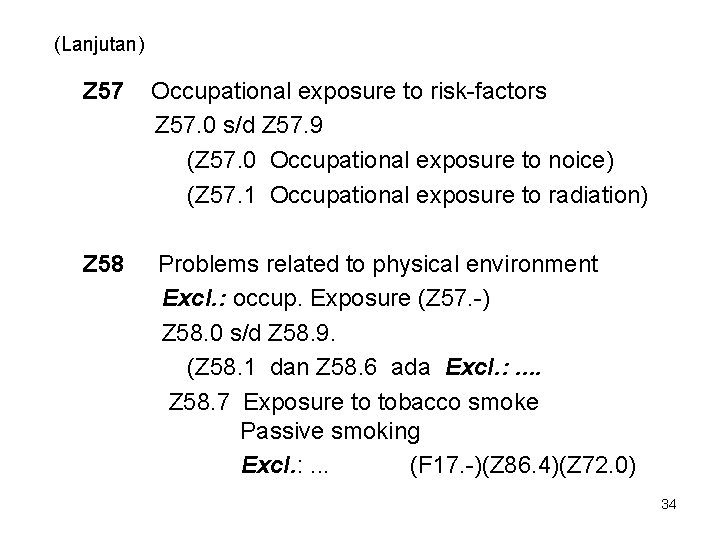 (Lanjutan)

Z57 Occupational exposure to risk-factors

Z57.0 s/d Z57.9

(Z57.0 Occupational exposure to noice)

(Z57.1 Occupational exposure to radiation)

Z58 Problems related to physical environment

Excl.: occup. Exposure (Z57.-)

Z58.0 s/d Z58.9.

(Z58.1 dan Z58.6 ada Excl.: ....

Z58.7 Exposure to tobacco smoke

Passive smoking

Excl.: ... (F17.-)(Z86.4)(Z72.0)

34